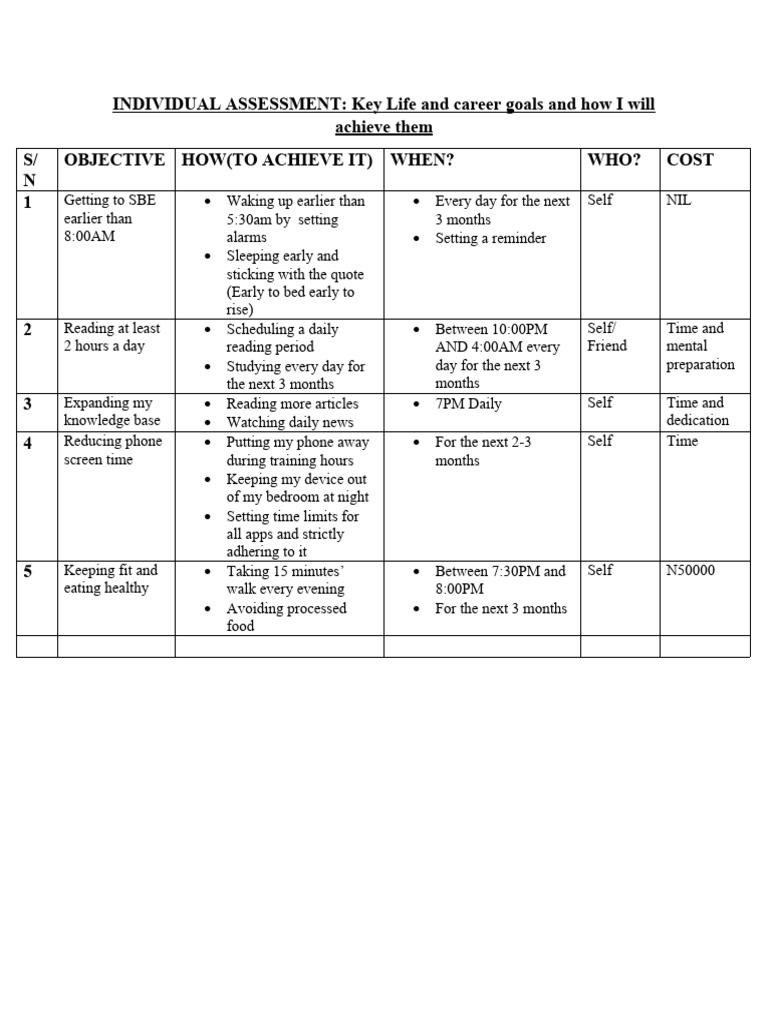 INDIVIDUAL ASSESSMENT: Key Life and career goals and how I will achieve them

| S/N | OBJECTIVE | HOW(TO ACHIEVE IT) | WHEN? | WHO? | COST |
|---|---|---|---|---|---|
| 1 | Getting to SBE earlier than 8:00AM | • Waking up earlier than 5:30am by setting alarms • Sleeping early and sticking with the quote (Early to bed early to rise) | • Every day for the next 3 months • Setting a reminder | Self | NIL |
| 2 | Reading at least 2 hours a day | • Scheduling a daily reading period • Studying every day for the next 3 months | • Between 10:00PM AND 4:00AM every day for the next 3 months | Self/ Friend | Time and mental preparation |
| 3 | Expanding my knowledge base | • Reading more articles • Watching daily news | • 7PM Daily | Self | Time and dedication |
| 4 | Reducing phone screen time | • Putting my phone away during training hours • Keeping my device out of my bedroom at night • Setting time limits for all apps and strictly adhering to it | • For the next 2-3 months | Self | Time |
| 5 | Keeping fit and eating healthy | • Taking 15 minutes' walk every evening • Avoiding processed food | • Between 7:30PM and 8:00PM • For the next 3 months | Self | N50000 |
| | | | | | |